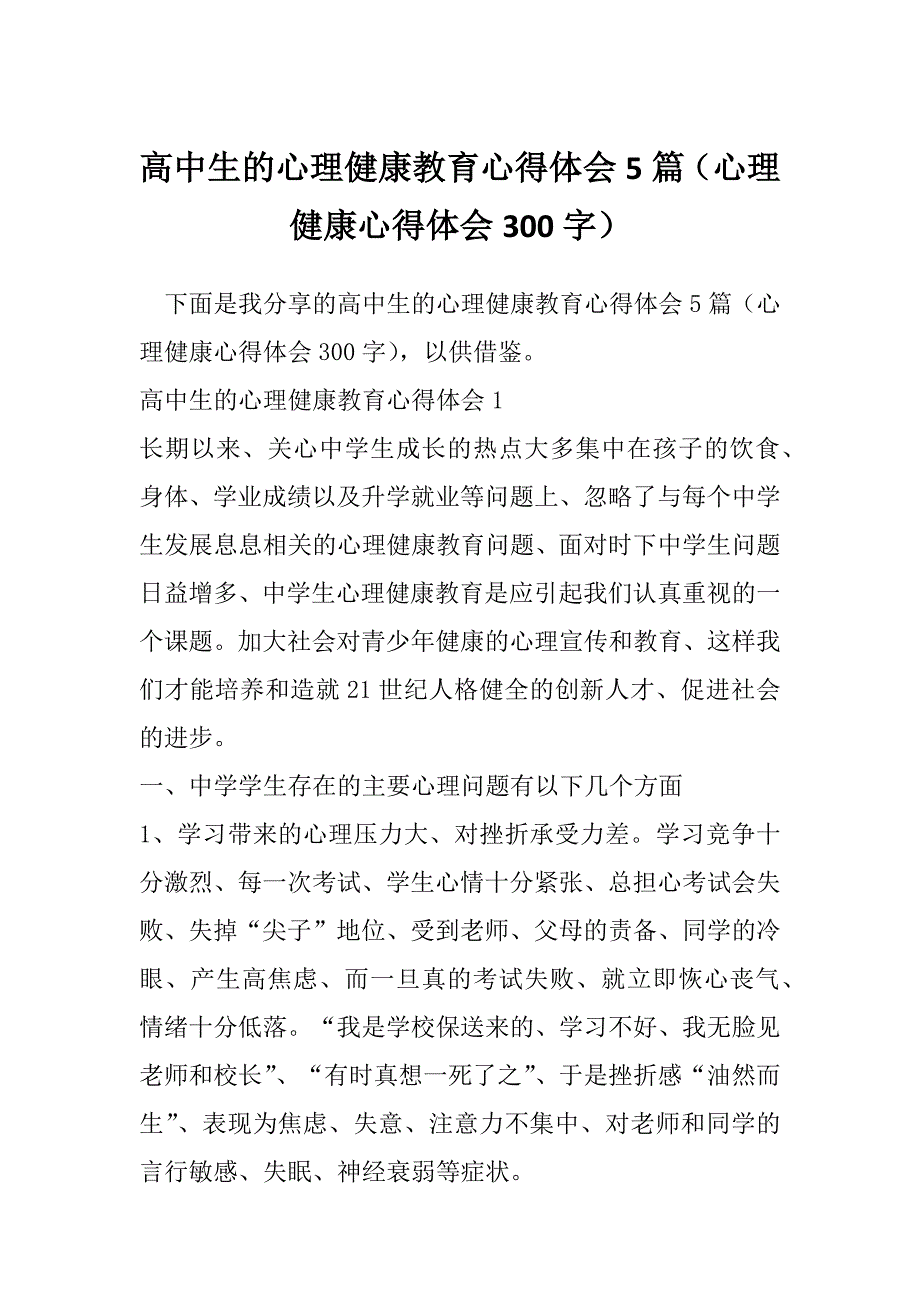 高中生的心理健康教育心得体会 5 篇（心理健康心得体会 300 字）

下面是我分享的高中生的心理健康教育心得体会 5 篇（心理健康心得体会 300 字），以供借鉴。

高中生的心理健康教育心得体会 1

长期以来、关心中学生成长的热点大多集中在孩子的饮食、身体、学业成绩以及升学就业等问题上、忽略了与每个中学生发展息息相关的心理健康教育问题、面对时下中学生问题日益增多、中学生心理健康教育是应引起我们认真重视的一个课题。加大社会对青少年健康的心理宣传和教育、这样我们才能培养和造就 21 世纪人格健全的创新人才、促进社会的进步。

一、中学学生存在的主要心理问题有以下几个方面

1、学习带来的心理压力大、对挫折承受力差。学习竞争十分激烈、每一次考试、学生心情十分紧张、总担心考试会失败、失掉“尖子”地位、受到老师、父母的责备、同学的冷眼、产生高焦虑、而一旦真的考试失败、就立即恢心丧气、情绪十分低落。“我是学校保送来的、学习不好、我无脸见老师和校长”、“有时真想一死了之”、于是挫折感“油然而生”、表现为焦虑、失意、注意力不集中、对老师和同学的言行敏感、失眠、神经衰弱等症状。